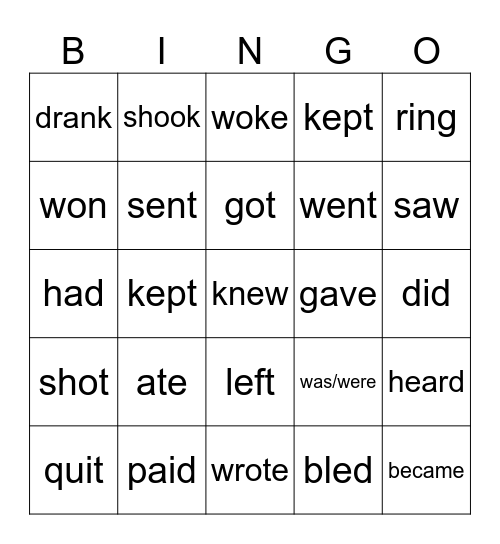 | B | I | N | G | O |
|---|---|---|---|---|
| drank | shook | woke | kept | ring |
| won | sent | got | went | saw |
| had | kept | knew | gave | did |
| shot | ate | left | was/were | heard |
| quit | paid | wrote | bled | became |